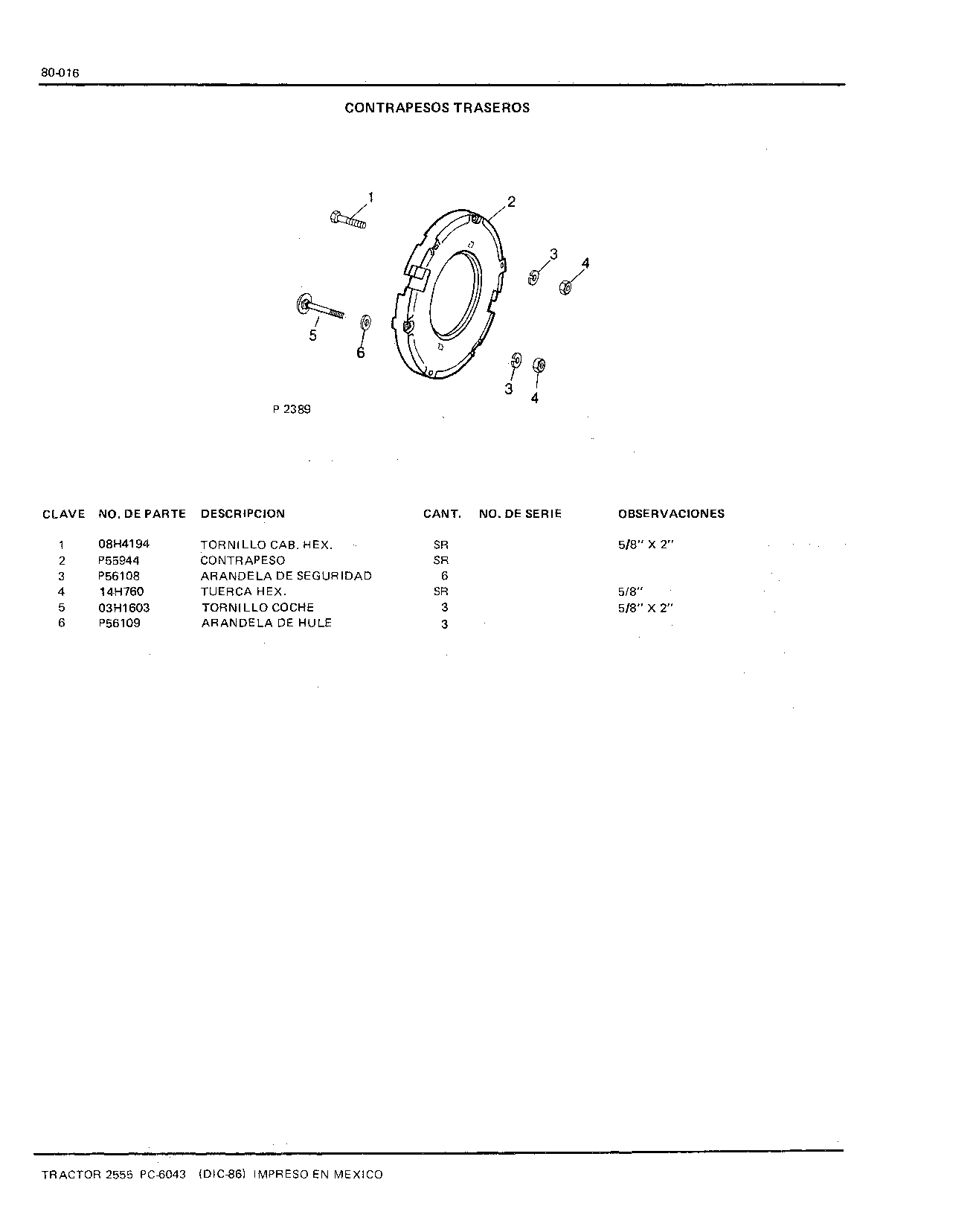 80-016

CONTRAPESOS TRASEROS

1
2
3
4
5
6
3
4

P 2389

| CLAVE | NO. DE PARTE | DESCRIPCION | CANT. | NO. DE SERIE | OBSERVACIONES |
|---|---|---|---|---|---|
| 1 | 08H4194 | TORNILLO CAB. HEX. | SR | | 5/8" X 2" |
| 2 | P55944 | CONTRAPESO | SR | | |
| 3 | P56108 | ARANDELA DE SEGURIDAD | 6 | | |
| 4 | 14H760 | TUERCA HEX. | SR | | 5/8" |
| 5 | 03H1603 | TORNILLO COCHE | 3 | | 5/8" X 2" |
| 6 | P56109 | ARANDELA DE HULE | 3 | | |

TRACTOR 2555 PC-6043 (DIC-86) IMPRESO EN MEXICO